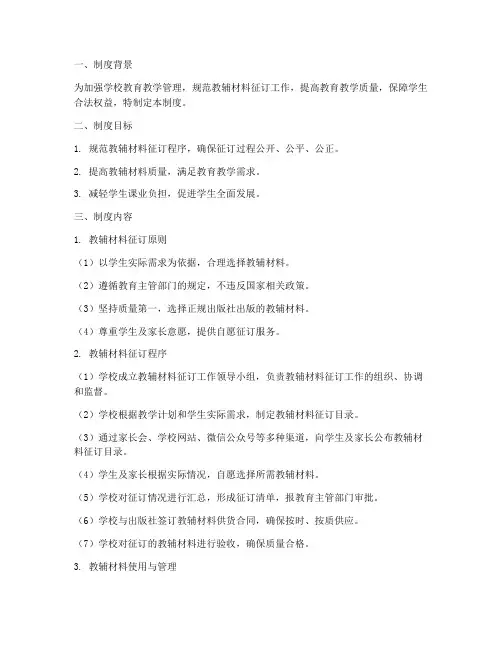 一、制度背景

为加强学校教育教学管理，规范教辅材料征订工作，提高教育教学质量，保障学生合法权益，特制定本制度。

二、制度目标

1. 规范教辅材料征订程序，确保征订过程公开、公平、公正。

2. 提高教辅材料质量，满足教育教学需求。

3. 减轻学生课业负担，促进学生全面发展。

三、制度内容

1. 教辅材料征订原则

（1）以学生实际需求为依据，合理选择教辅材料。

（2）遵循教育主管部门的规定，不违反国家相关政策。

（3）坚持质量第一，选择正规出版社出版的教辅材料。

（4）尊重学生及家长意愿，提供自愿征订服务。

2. 教辅材料征订程序

（1）学校成立教辅材料征订工作领导小组，负责教辅材料征订工作的组织、协调和监督。

（2）学校根据教学计划和学生实际需求，制定教辅材料征订目录。

（3）通过家长会、学校网站、微信公众号等多种渠道，向学生及家长公布教辅材料征订目录。

（4）学生及家长根据实际情况，自愿选择所需教辅材料。

（5）学校对征订情况进行汇总，形成征订清单，报教育主管部门审批。

（6）学校与出版社签订教辅材料供货合同，确保按时、按质供应。

（7）学校对征订的教辅材料进行验收，确保质量合格。

3. 教辅材料使用与管理